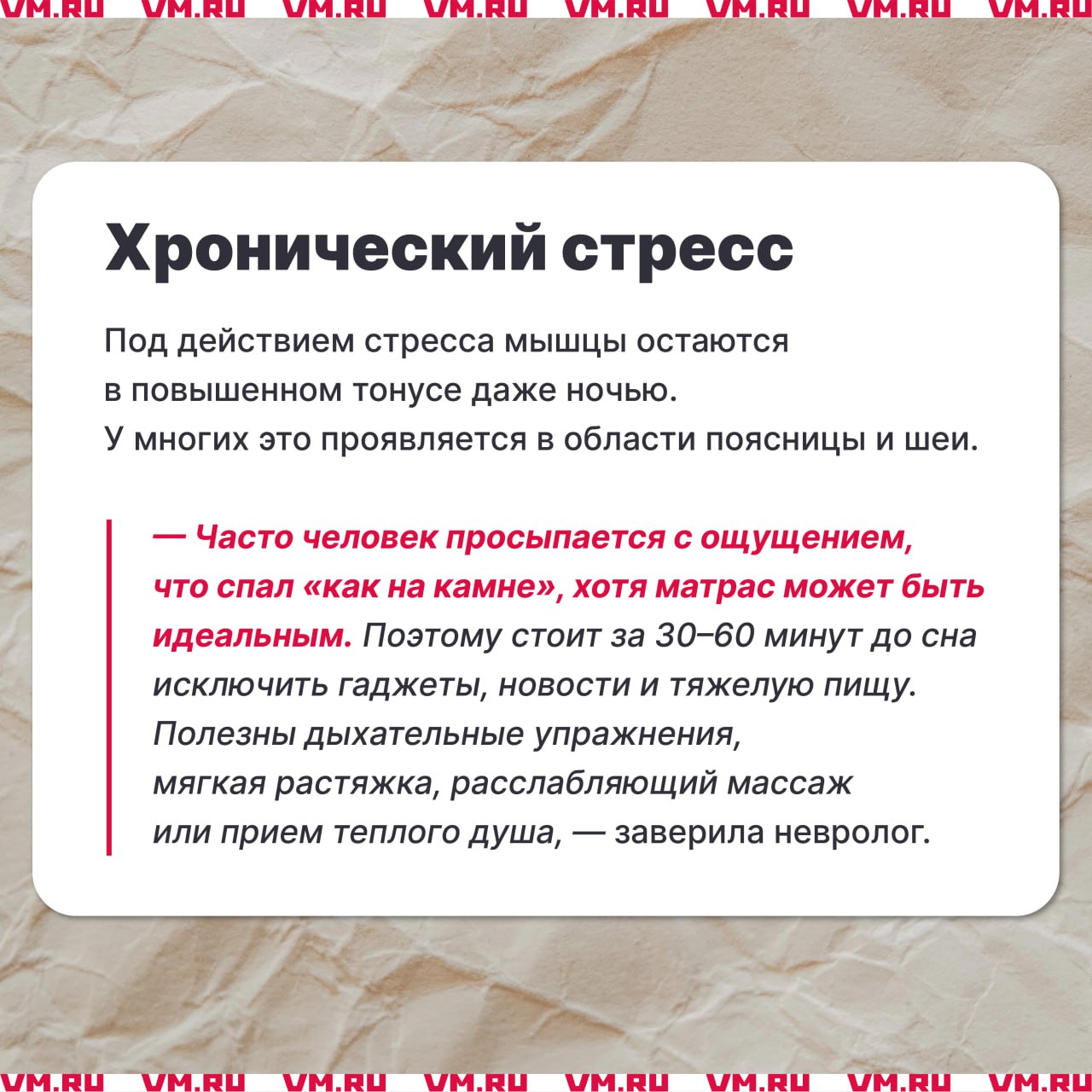 VM.RU VM.RU VM.RU VM.RU VM.RU VM.RU VM.RU VM.RU

Хронический стресс

Под действием стресса мышцы остаются в повышенном тонусе даже ночью. У многих это проявляется в области поясницы и шеи.

— Часто человек просыпается с ощущением, что спал «как на камне», хотя матрас может быть идеальным. Поэтому стоит за 30–60 минут до сна исключить гаджеты, новости и тяжелую пищу. Полезны дыхательные упражнения, мягкая растяжка, расслабляющий массаж или прием теплого душа, — заверила невролог.

VM.RU VM.RU VM.RU VM.RU VM.RU VM.RU VM.RU VM.RU